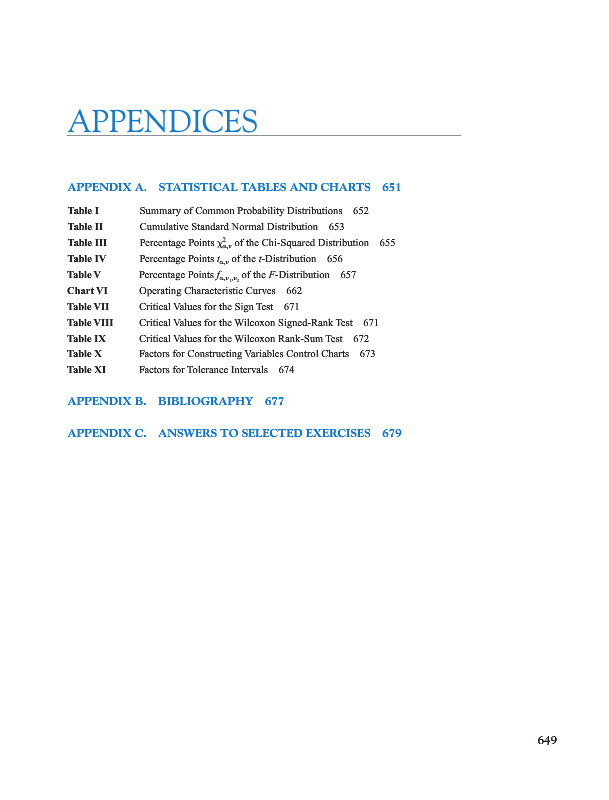 APPENDICES

APPENDIX A. STATISTICAL TABLES AND CHARTS 651

Table I Summary of Common Probability Distributions 652
Table II Cumulative Standard Normal Distribution 653
Table III Percentage Points $\chi^2_{\alpha,\nu}$ of the Chi-Squared Distribution 655
Table IV Percentage Points $t_{\alpha,\nu}$ of the $t$-Distribution 656
Table V Percentage Points $f_{\alpha,\nu_1,\nu_2}$ of the $F$-Distribution 657
Chart VI Operating Characteristic Curves 662
Table VII Critical Values for the Sign Test 671
Table VIII Critical Values for the Wilcoxon Signed-Rank Test 671
Table IX Critical Values for the Wilcoxon Rank-Sum Test 672
Table X Factors for Constructing Variables Control Charts 673
Table XI Factors for Tolerance Intervals 674

APPENDIX B. BIBLIOGRAPHY 677

APPENDIX C. ANSWERS TO SELECTED EXERCISES 679

649